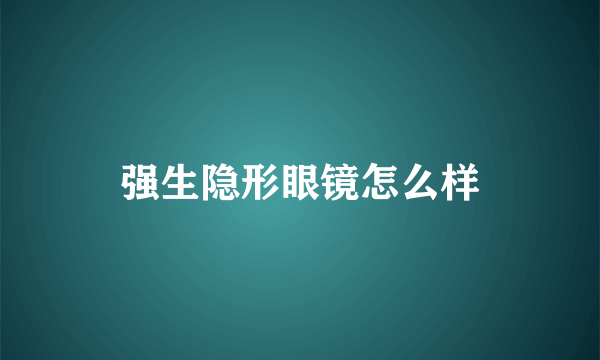 强生隐形眼镜怎么样